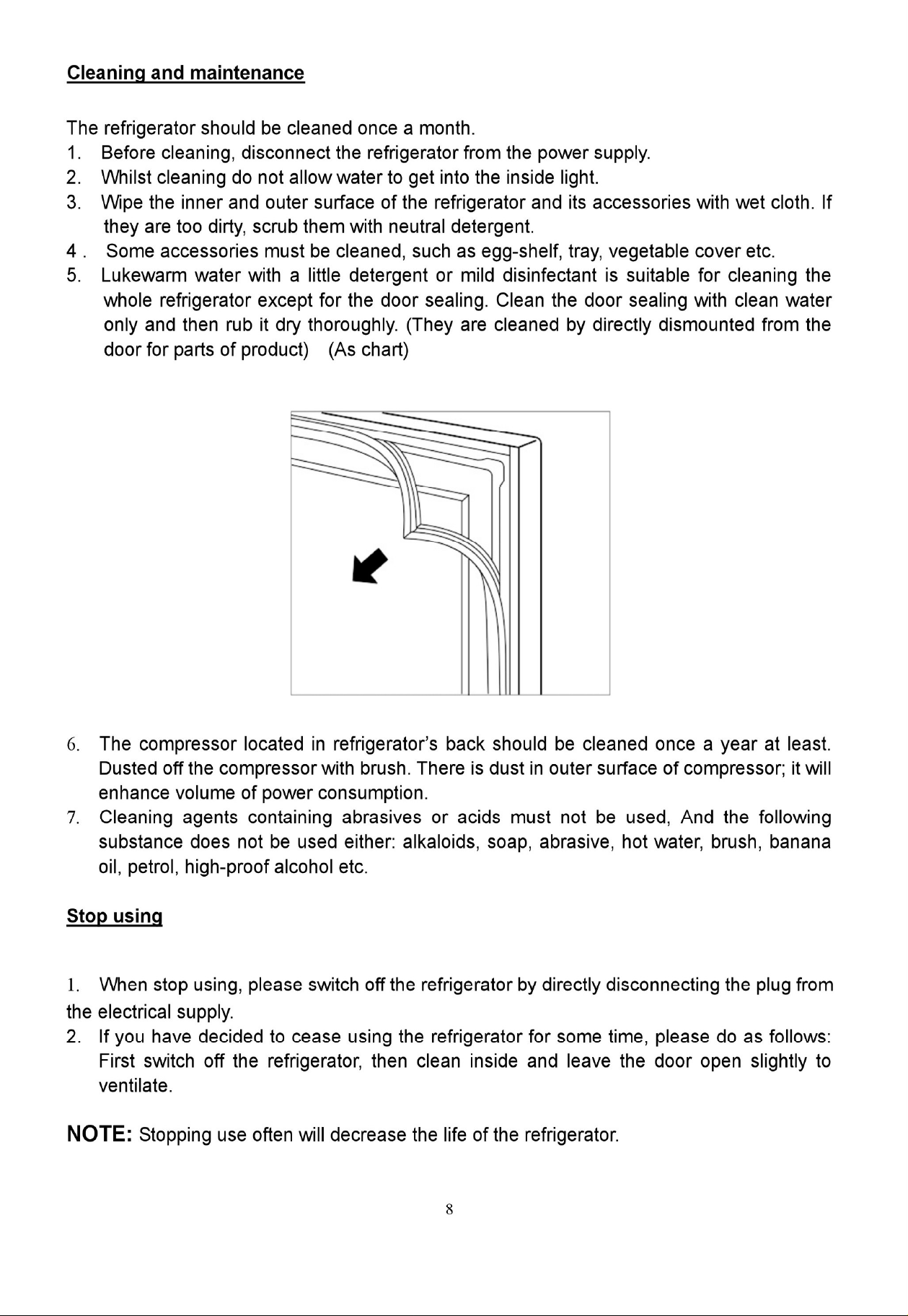 Cleaning and maintenance

The refrigerator should be cleaned once a month.
1. Before cleaning, disconnect the refrigerator from the power supply.
2. Whilst cleaning do not allow water to get into the inside light.
3. Wipe the inner and outer surface of the refrigerator and its accessories with wet cloth. If they are too dirty, scrub them with neutral detergent.
4 . Some accessories must be cleaned, such as egg-shelf, tray, vegetable cover etc.
5. Lukewarm water with a little detergent or mild disinfectant is suitable for cleaning the whole refrigerator except for the door sealing. Clean the door sealing with clean water only and then rub it dry thoroughly. (They are cleaned by directly dismounted from the door for parts of product) (As chart)

6. The compressor located in refrigerator's back should be cleaned once a year at least. Dusted off the compressor with brush. There is dust in outer surface of compressor; it will enhance volume of power consumption.
7. Cleaning agents containing abrasives or acids must not be used, And the following substance does not be used either: alkaloids, soap, abrasive, hot water, brush, banana oil, petrol, high-proof alcohol etc.

Stop using

1. When stop using, please switch off the refrigerator by directly disconnecting the plug from the electrical supply.
2. If you have decided to cease using the refrigerator for some time, please do as follows: First switch off the refrigerator, then clean inside and leave the door open slightly to ventilate.

NOTE: Stopping use often will decrease the life of the refrigerator.

8